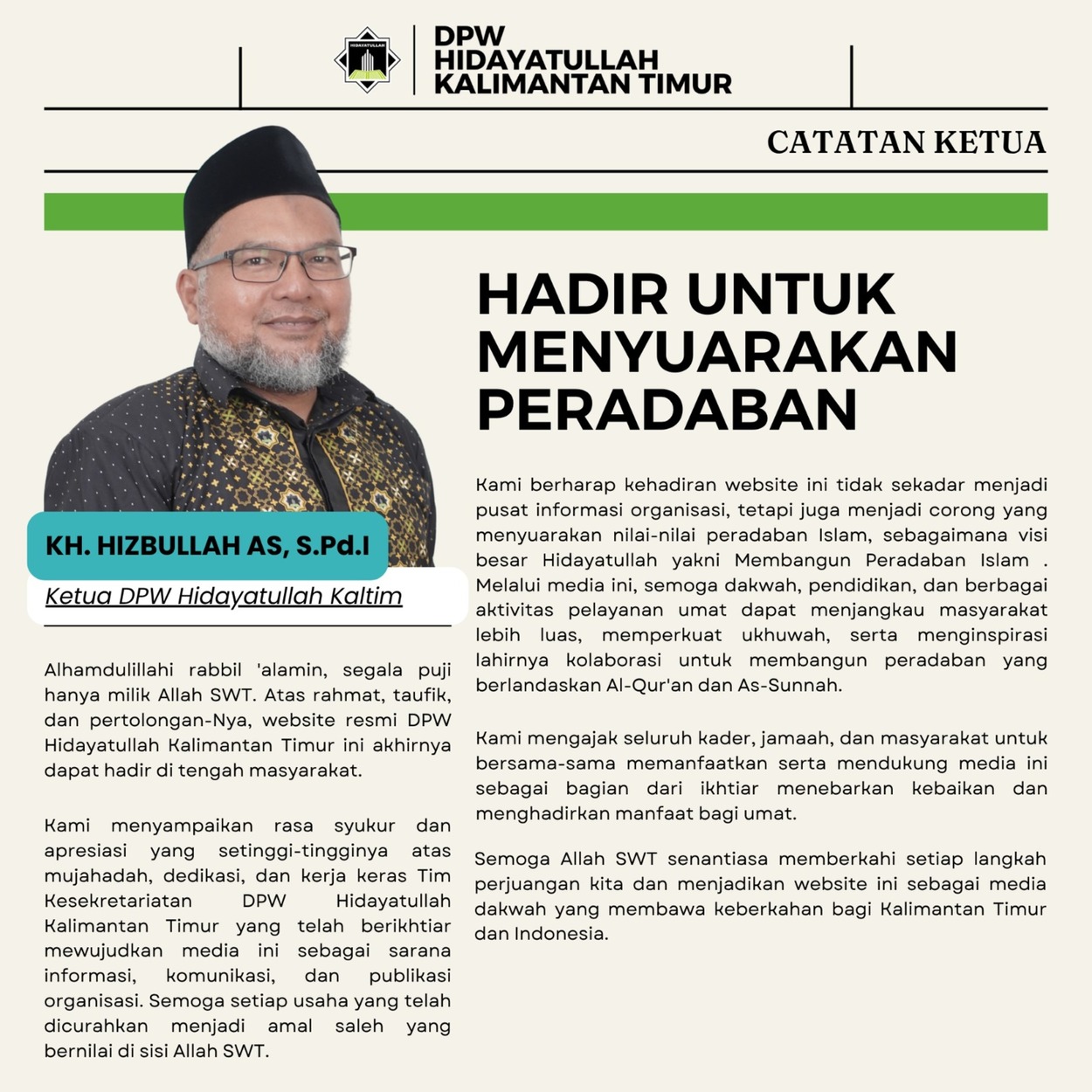 HIDAYATULLAH

DPW HIDAYATULLAH KALIMANTAN TIMUR

CATATAN KETUA

HADIR UNTUK MENYUARAKAN PERADABAN

KH. HIZBULLAH AS, S.Pd.I

Ketua DPW Hidayatullah Kaltim

Alhamdulillahi rabbil 'alamin, segala puji hanya milik Allah SWT. Atas rahmat, taufik, dan pertolongan-Nya, website resmi DPW Hidayatullah Kalimantan Timur ini akhirnya dapat hadir di tengah masyarakat.

Kami menyampaikan rasa syukur dan apresiasi yang setinggi-tingginya atas mujahadah, dedikasi, dan kerja keras Tim Kesekretariatan DPW Hidayatullah Kalimantan Timur yang telah berikhtiar mewujudkan media ini sebagai sarana informasi, komunikasi, dan publikasi organisasi. Semoga setiap usaha yang telah dicurahkan menjadi amal saleh yang bernilai di sisi Allah SWT.

Kami berharap kehadiran website ini tidak sekadar menjadi pusat informasi organisasi, tetapi juga menjadi corong yang menyuarakan nilai-nilai peradaban Islam, sebagaimana visi besar Hidayatullah yakni Membangun Peradaban Islam . Melalui media ini, semoga dakwah, pendidikan, dan berbagai aktivitas pelayanan umat dapat menjangkau masyarakat lebih luas, memperkuat ukhuwah, serta menginspirasi lahirnya kolaborasi untuk membangun peradaban yang berlandaskan Al-Qur'an dan As-Sunnah.

Kami mengajak seluruh kader, jamaah, dan masyarakat untuk bersama-sama memanfaatkan serta mendukung media ini sebagai bagian dari ikhtiar menebarkan kebaikan dan menghadirkan manfaat bagi umat.

Semoga Allah SWT senantiasa memberkahi setiap langkah perjuangan kita dan menjadikan website ini sebagai media dakwah yang membawa keberkahan bagi Kalimantan Timur dan Indonesia.